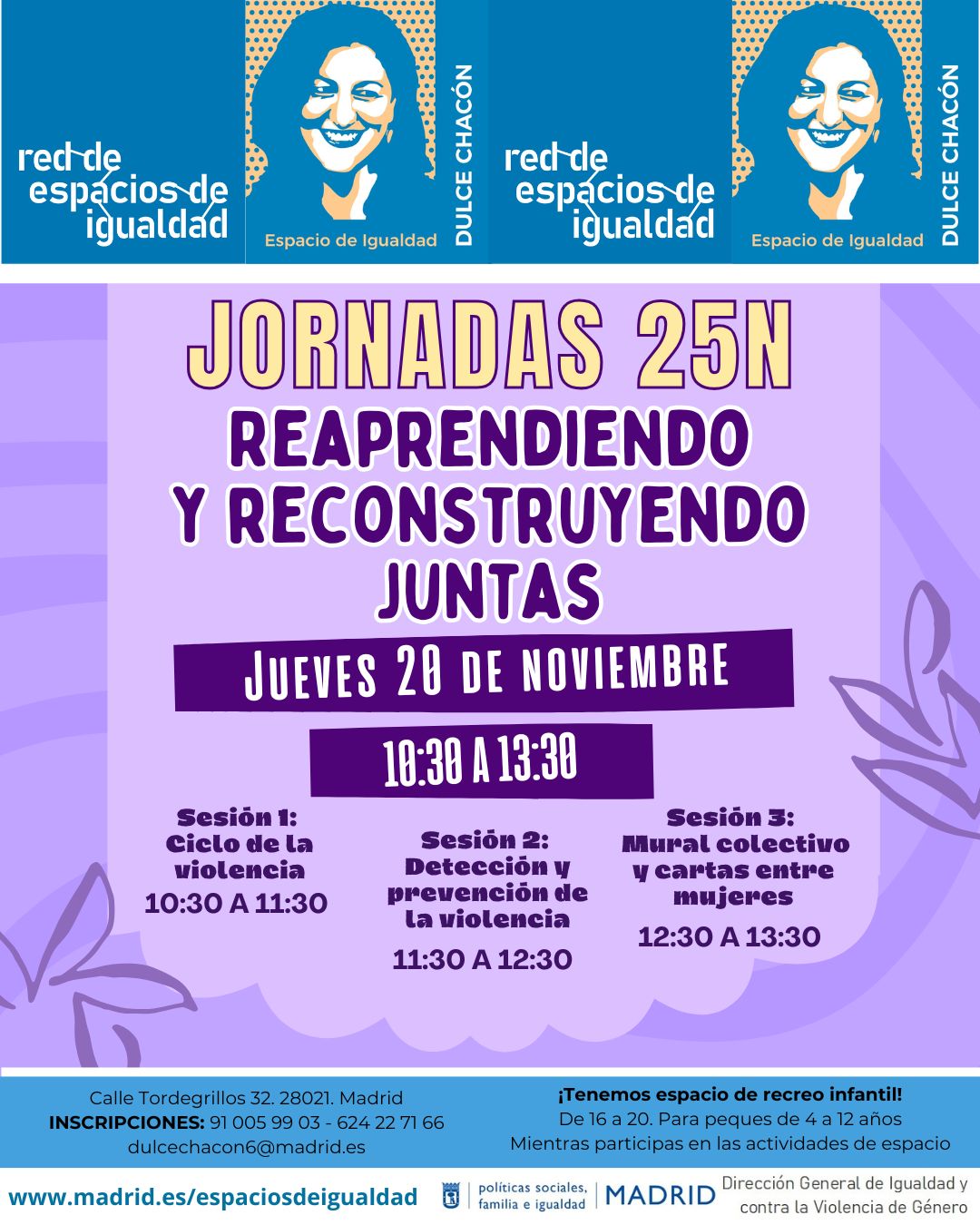 red de espacios de igualdad

Espacio de Igualdad

DULCE CHACÓN

red de espacios de igualdad

Espacio de Igualdad

DULCE CHACÓN

JORNADAS 25N

REAPRENDIENDO Y RECONSTRUYENDO JUNTAS

JUEVES 20 DE NOVIEMBRE

10:30 A 13:30

Sesión 1: Ciclo de la violencia
10:30 A 11:30

Sesión 2: Detección y prevención de la violencia
11:30 A 12:30

Sesión 3: Mural colectivo y cartas entre mujeres
12:30 A 13:30

Calle Tordegrillos 32. 28021. Madrid
INSCRIPCIONES: 91 005 99 03 - 624 22 71 66
dulcechacon6@madrid.es

¡Tenemos espacio de recreo infantil!
De 16 a 20. Para peques de 4 a 12 años
Mientras participas en las actividades de espacio

www.madrid.es/espaciosdeigualdad

políticas sociales, familia e igualdad

MADRID

Dirección General de Igualdad y contra la Violencia de Género